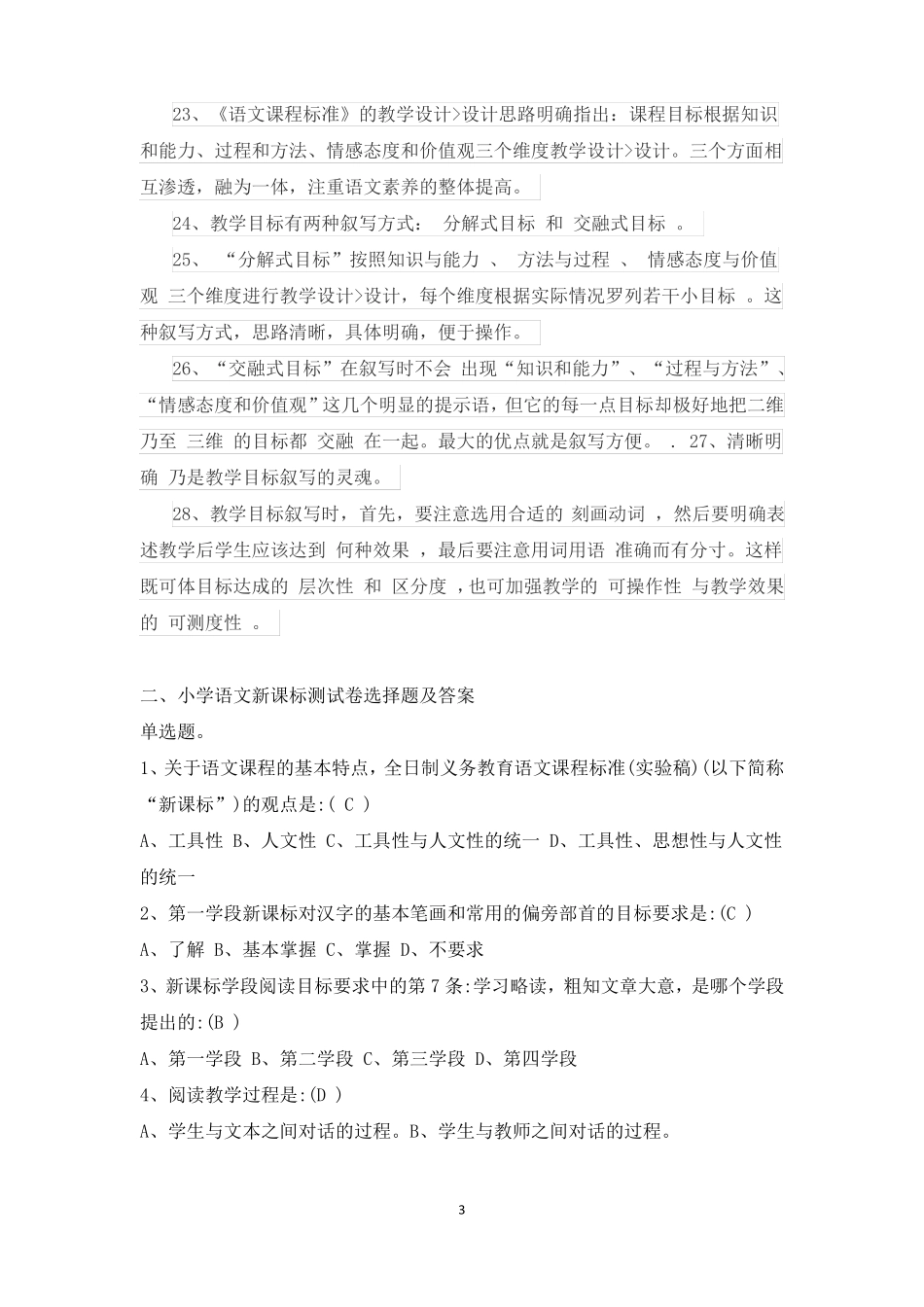 23、《语文课程标准》的教学设计>设计思路明确指出：课程目标根据知识和能力、过程和方法、情感态度和价值观三个维度教学设计>设计。三个方面相互渗透，融为一体，注重语文素养的整体提高。

24、教学目标有两种叙写方式： 分解式目标 和 交融式目标 。

25、 “分解式目标”按照知识与能力 、 方法与过程 、 情感态度与价值观 三个维度进行教学设计>设计，每个维度根据实际情况罗列若干小目标 。这种叙写方式，思路清晰，具体明确，便于操作。

26、“交融式目标”在叙写时不会 出现“知识和能力”、“过程与方法”、“情感态度和价值观”这几个明显的提示语，但它的每一点目标却极好地把二维乃至 三维 的目标都 交融 在一起。最大的优点就是叙写方便。 . 27、清晰明确 乃是教学目标叙写的灵魂。

28、教学目标叙写时，首先，要注意选用合适的 刻画动词 ，然后要明确表述教学后学生应该达到 何种效果 ，最后要注意用词用语 准确而有分寸。这样既可体目标达成的 层次性 和 区分度 ，也可加强教学的 可操作性 与教学效果的 可测度性 。

二、小学语文新课标测试卷选择题及答案
单选题。
1、关于语文课程的基本特点，全日制义务教育语文课程标准(实验稿)(以下简称“新课标”)的观点是:( C )
A、工具性 B、人文性 C、工具性与人文性的统一 D、工具性、思想性与人文性的统一
2、第一学段新课标对汉字的基本笔画和常用的偏旁部首的目标要求是:(C )
A、了解 B、基本掌握 C、掌握 D、不要求
3、新课标学段阅读目标要求中的第 7 条:学习略读，粗知文章大意，是哪个学段提出的:(B )
A、第一学段 B、第二学段 C、第三学段 D、第四学段
4、阅读教学过程是:(D )
A、学生与文本之间对话的过程。B、学生与教师之间对话的过程。

3